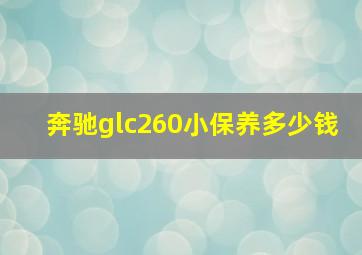 奔驰glc260小保养多少钱